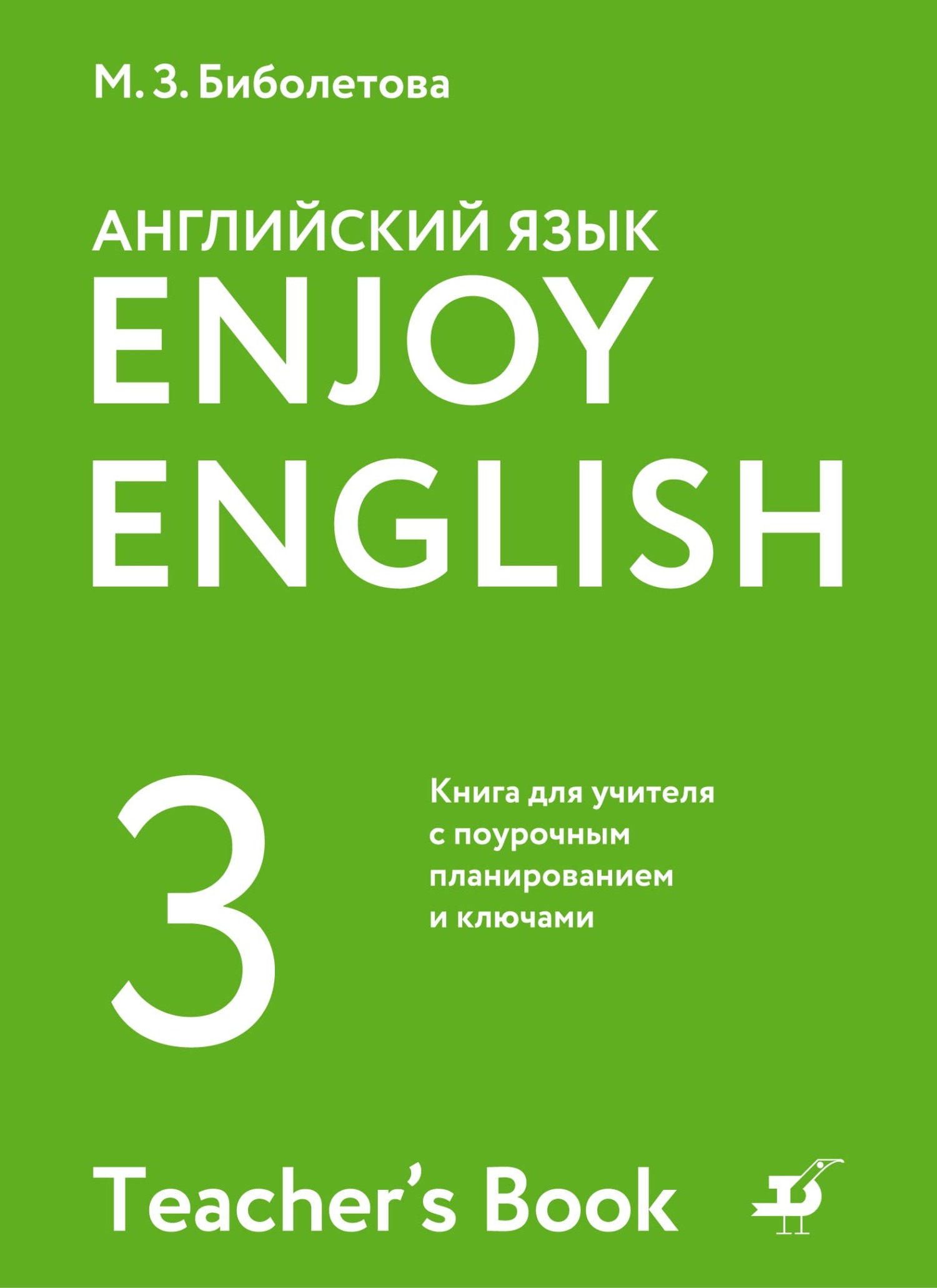 М. З. Биболетова

АНГЛИЙСКИЙ ЯЗЫК
ENJOY
ENGLISH

3

Книга для учителя с поурочным планированием и ключами

Teacher's Book